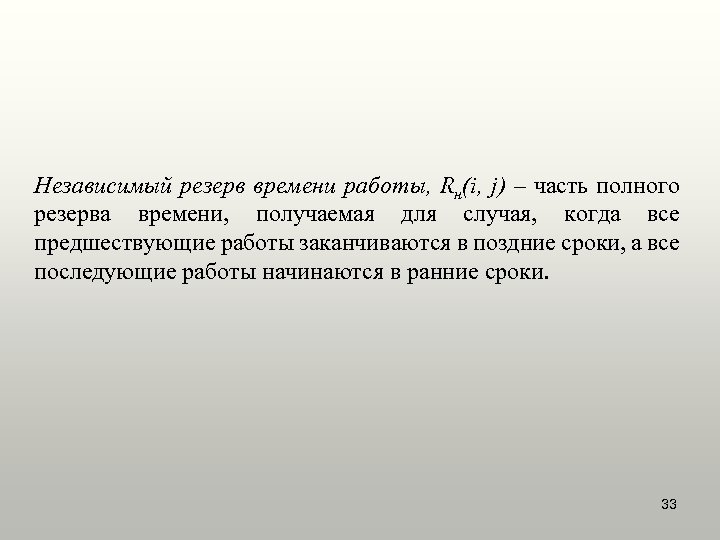 Независимый резерв времени работы, $R_н(i, j)$ – часть полного резерва времени, получаемая для случая, когда все предшествующие работы заканчиваются в поздние сроки, а все последующие работы начинаются в ранние сроки.

33